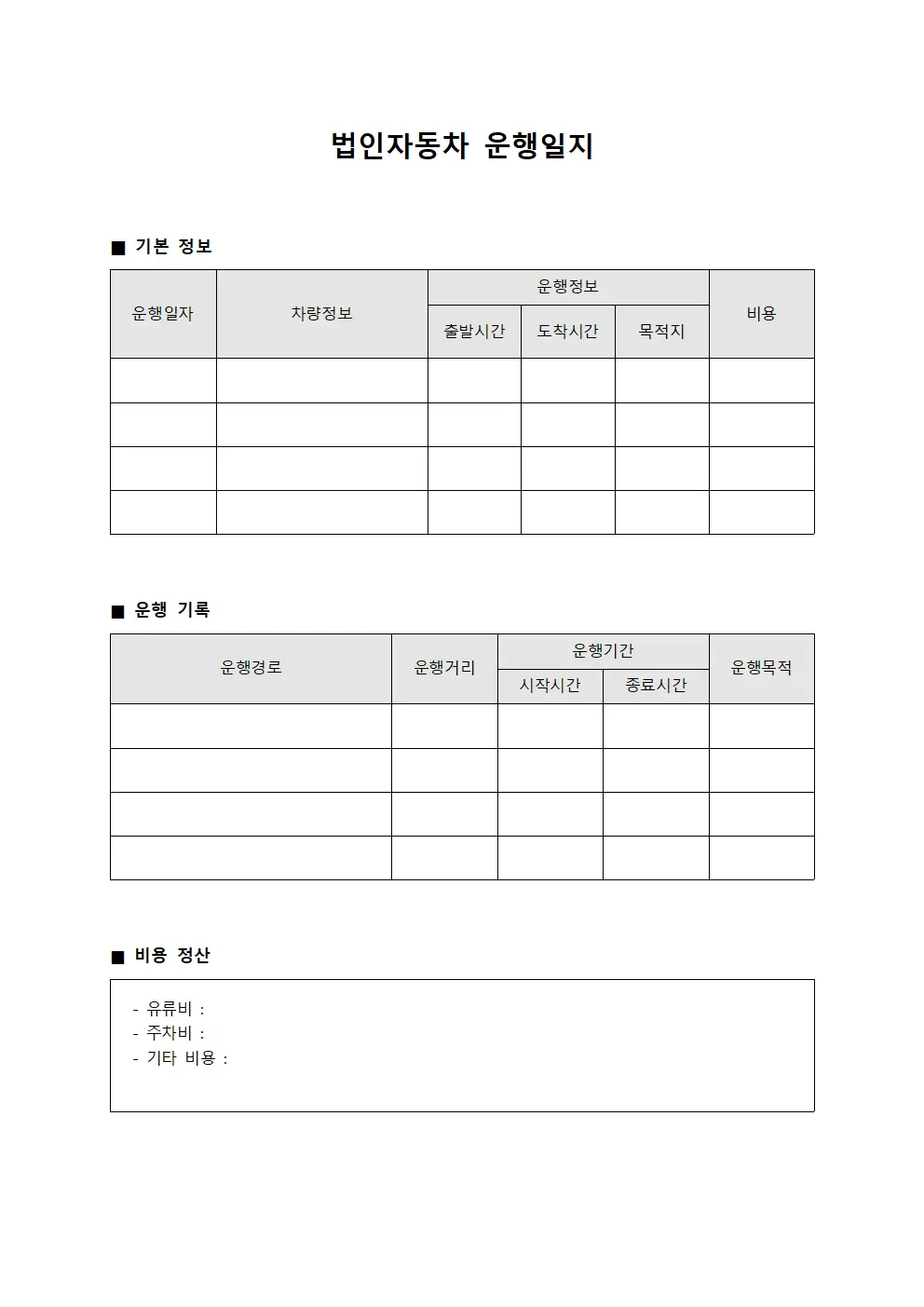 법인자동차 운행일지

■ 기본 정보

| 운행일자 | 차량정보 | 운행정보 | | | 비용 |
|---|---|---|---|---|---|
| | | 출발시간 | 도착시간 | 목적지 | |
| | | | | | |
| | | | | | |
| | | | | | |
| | | | | | |

■ 운행 기록

| 운행경로 | 운행거리 | 운행기간 | | 운행목적 |
|---|---|---|---|---|
| | | 시작시간 | 종료시간 | |
| | | | | |
| | | | | |
| | | | | |
| | | | | |

■ 비용 정산

- 유류비 :
- 주차비 :
- 기타 비용 :